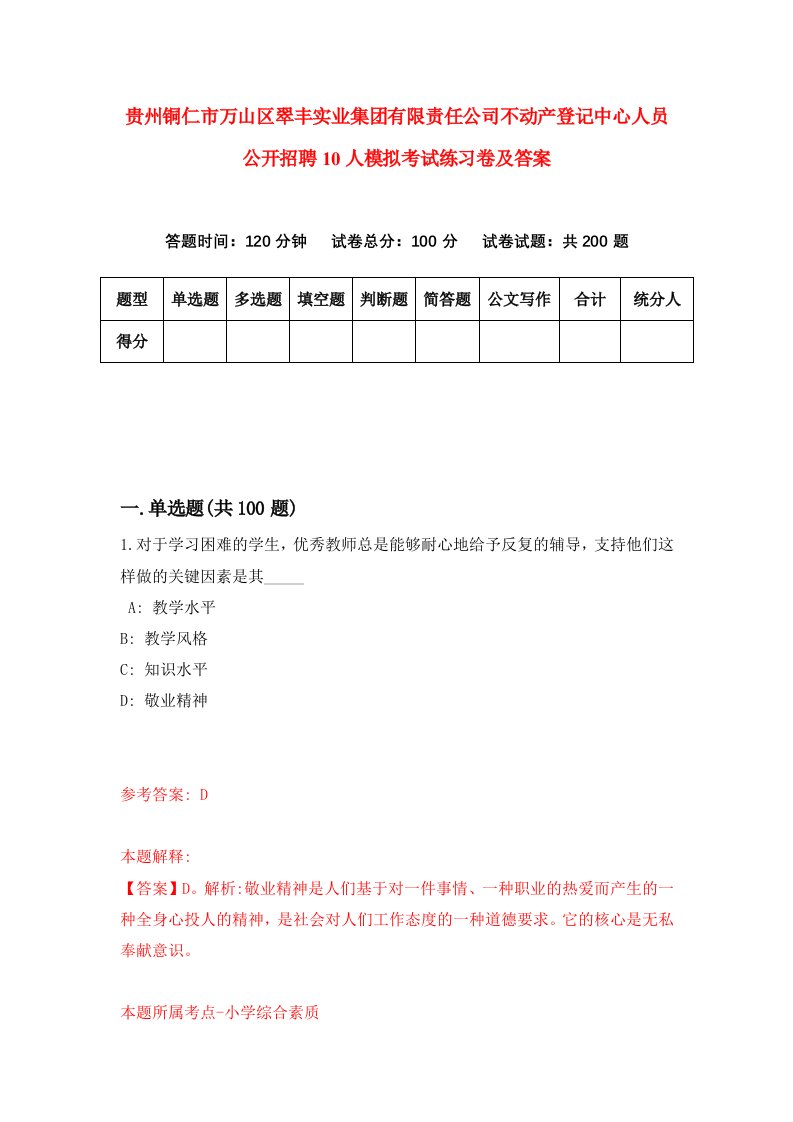 贵州铜仁市万山区翠丰实业集团有限责任公司不动产登记中心人员公开招聘10人模拟考试练习卷及答案

答题时间：120分钟　试卷总分：100分　试卷试题：共200题

| 题型 | 单选题 | 多选题 | 填空题 | 判断题 | 简答题 | 公文写作 | 合计 | 统分人 |
|---|---|---|---|---|---|---|---|---|
| 得分 | | | | | | | | |

一.单选题(共100题)

1.对于学习困难的学生，优秀教师总是能够耐心地给予反复的辅导，支持他们这样做的关键因素是其_____

A: 教学水平
B: 教学风格
C: 知识水平
D: 敬业精神

参考答案: D

本题解释:
【答案】D。解析:敬业精神是人们基于对一件事情、一种职业的热爱而产生的一种全身心投人的精神，是社会对人们工作态度的一种道德要求。它的核心是无私奉献意识。

本题所属考点-小学综合素质